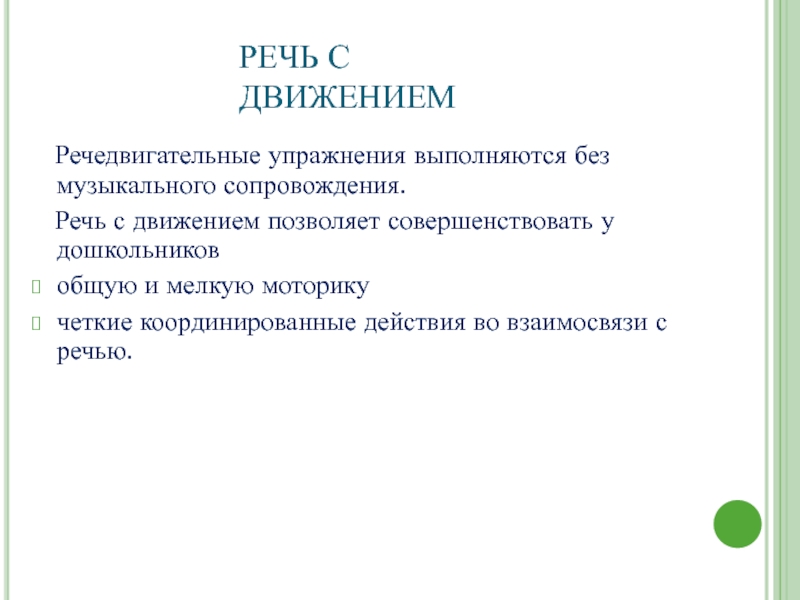 РЕЧЬ С ДВИЖЕНИЕМ

Речедвигательные упражнения выполняются без музыкального сопровождения.

Речь с движением позволяет совершенствовать у дошкольников

общую и мелкую моторику

четкие координированные действия во взаимосвязи с речью.